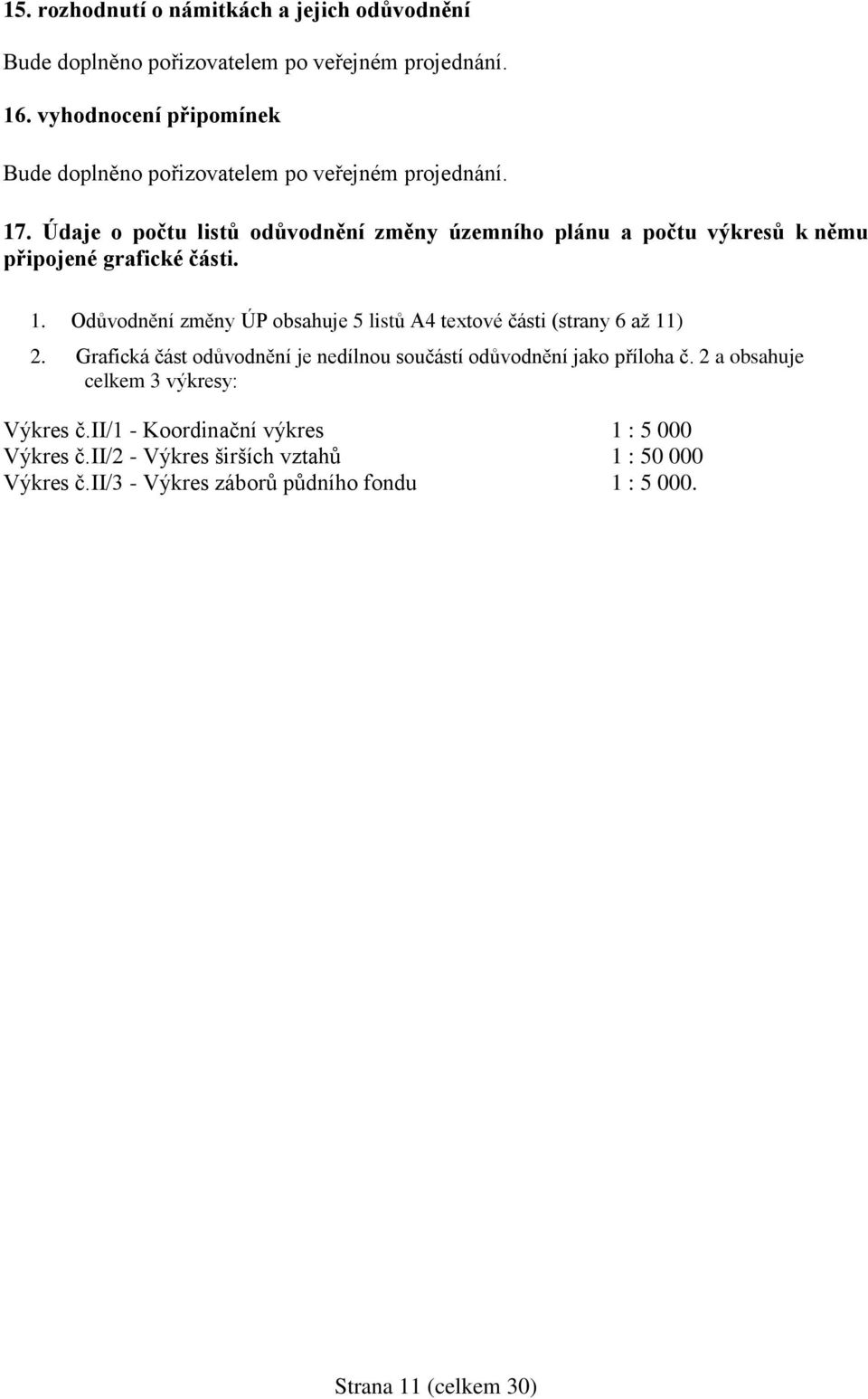 15. rozhodnutí o námitkách a jejich odůvodnění

Bude doplněno pořizovatelem po veřejném projednání.

16. vyhodnocení připomínek

Bude doplněno pořizovatelem po veřejném projednání.

17. Údaje o počtu listů odůvodnění změny územního plánu a počtu výkresů k němu připojené grafické části.

1. Odůvodnění změny ÚP obsahuje 5 listů A4 textové části (strany 6 až 11)

2. Grafická část odůvodnění je nedílnou součástí odůvodnění jako příloha č. 2 a obsahuje celkem 3 výkresy:

Výkres č.II/1 - Koordinační výkres 1 : 5 000
Výkres č.II/2 - Výkres širších vztahů 1 : 50 000
Výkres č.II/3 - Výkres záborů půdního fondu 1 : 5 000.

Strana 11 (celkem 30)